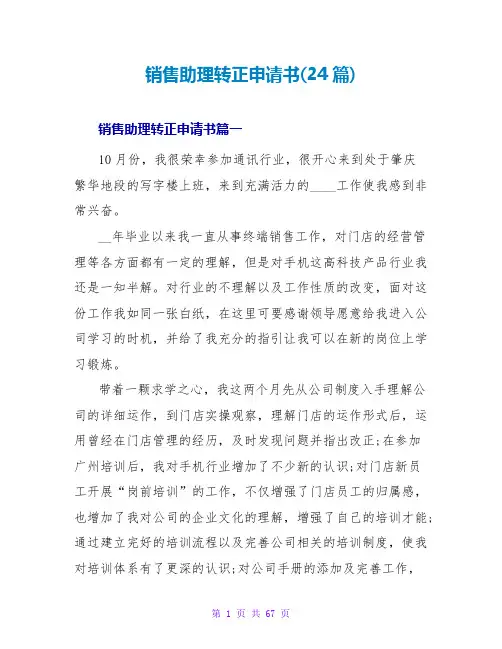 销售助理转正申请书(24 篇)

销售助理转正申请书篇一

10 月份，我很荣幸参加通讯行业，很开心来到处于肇庆繁华地段的写字楼上班，来到充满活力的____工作使我感到非常兴奋。

__年毕业以来我一直从事终端销售工作，对门店的经营管理等各方面都有一定的理解，但是对手机这高科技产品行业我还是一知半解。对行业的不理解以及工作性质的改变，面对这份工作我如同一张白纸，在这里可要感谢领导愿意给我进入公司学习的时机，并给了我充分的指引让我可以在新的岗位上学习锻炼。

带着一颗求学之心，我这两个月先从公司制度入手理解公司的详细运作，到门店实操观察，理解门店的运作形式后，运用曾经在门店管理的经历，及时发现问题并指出改正;在参加广州培训后，我对手机行业增加了不少新的认识;对门店新员工开展“岗前培训”的工作，不仅增强了门店员工的归属感，也增加了我对公司的企业文化的理解，增强了自己的培训才能;通过建立完好的培训流程以及完善公司相关的培训制度，使我对培训体系有了更深的认识;对公司手册的添加及完善工作，

第 1 页 共 67 页